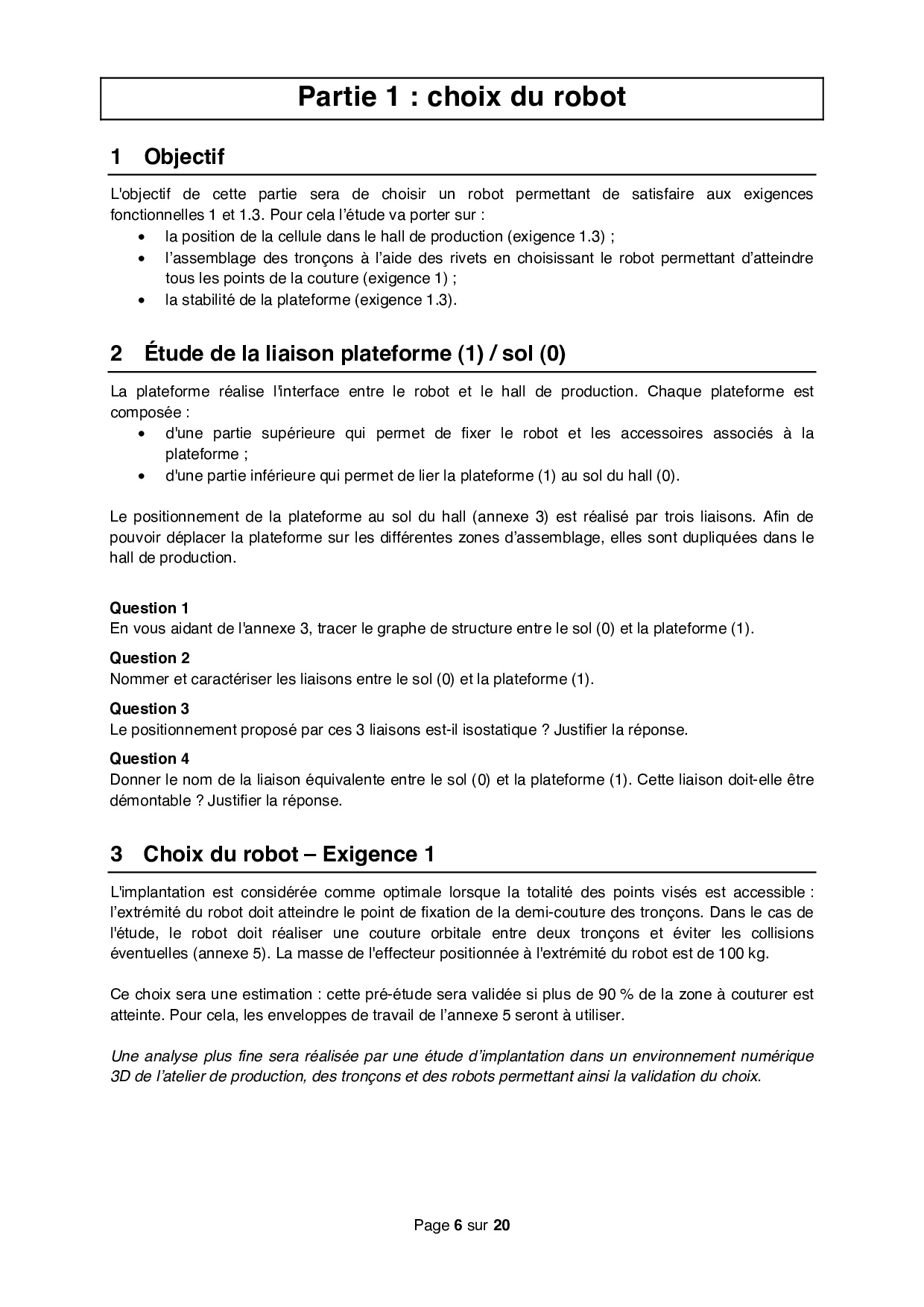 Partie 1 : choix du robot

1 Objectif

L'objectif de cette partie sera de choisir un robot permettant de satisfaire aux exigences fonctionnelles 1 et 1.3. Pour cela l'étude va porter sur :
• la position de la cellule dans le hall de production (exigence 1.3) ;
• l'assemblage des tronçons à l'aide des rivets en choisissant le robot permettant d'atteindre tous les points de la couture (exigence 1) ;
• la stabilité de la plateforme (exigence 1.3).

2 Étude de la liaison plateforme (1) / sol (0)

La plateforme réalise l'interface entre le robot et le hall de production. Chaque plateforme est composée :
• d'une partie supérieure qui permet de fixer le robot et les accessoires associés à la plateforme ;
• d'une partie inférieure qui permet de lier la plateforme (1) au sol du hall (0).

Le positionnement de la plateforme au sol du hall (annexe 3) est réalisé par trois liaisons. Afin de pouvoir déplacer la plateforme sur les différentes zones d'assemblage, elles sont dupliquées dans le hall de production.

Question 1
En vous aidant de l'annexe 3, tracer le graphe de structure entre le sol (0) et la plateforme (1).

Question 2
Nommer et caractériser les liaisons entre le sol (0) et la plateforme (1).

Question 3
Le positionnement proposé par ces 3 liaisons est-il isostatique ? Justifier la réponse.

Question 4
Donner le nom de la liaison équivalente entre le sol (0) et la plateforme (1). Cette liaison doit-elle être démontable ? Justifier la réponse.

3 Choix du robot – Exigence 1

L'implantation est considérée comme optimale lorsque la totalité des points visés est accessible : l'extrémité du robot doit atteindre le point de fixation de la demi-couture des tronçons. Dans le cas de l'étude, le robot doit réaliser une couture orbitale entre deux tronçons et éviter les collisions éventuelles (annexe 5). La masse de l'effecteur positionnée à l'extrémité du robot est de 100 kg.

Ce choix sera une estimation : cette pré-étude sera validée si plus de 90 % de la zone à couturer est atteinte. Pour cela, les enveloppes de travail de l'annexe 5 seront à utiliser.

Une analyse plus fine sera réalisée par une étude d'implantation dans un environnement numérique 3D de l'atelier de production, des tronçons et des robots permettant ainsi la validation du choix.

Page 6 sur 20